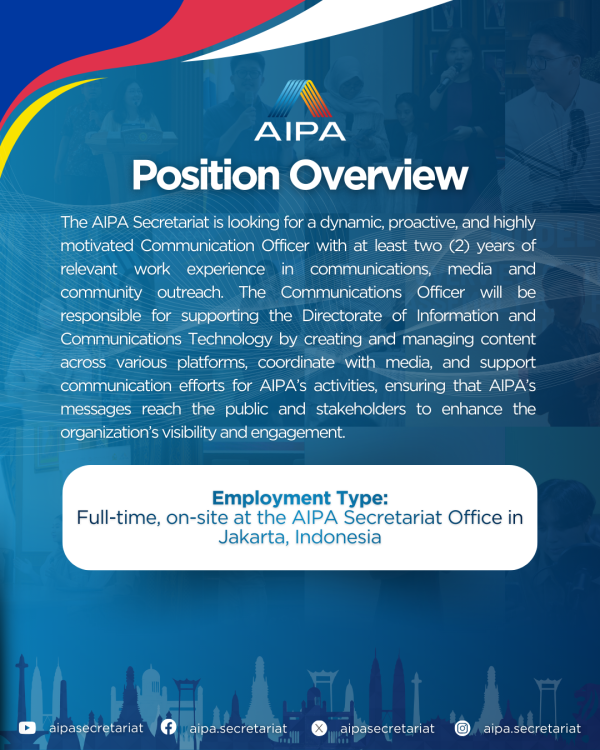 AIPA

Position Overview

The AIPA Secretariat is looking for a dynamic, proactive, and highly motivated Communication Officer with at least two (2) years of relevant work experience in communications, media and community outreach. The Communications Officer will be responsible for supporting the Directorate of Information and Communications Technology by creating and managing content across various platforms, coordinate with media, and support communication efforts for AIPA's activities, ensuring that AIPA's messages reach the public and stakeholders to enhance the organization's visibility and engagement.

Employment Type:
Full-time, on-site at the AIPA Secretariat Office in Jakarta, Indonesia

aipasecretariat aipa.secretariat aipasecretariat aipa.secretariat